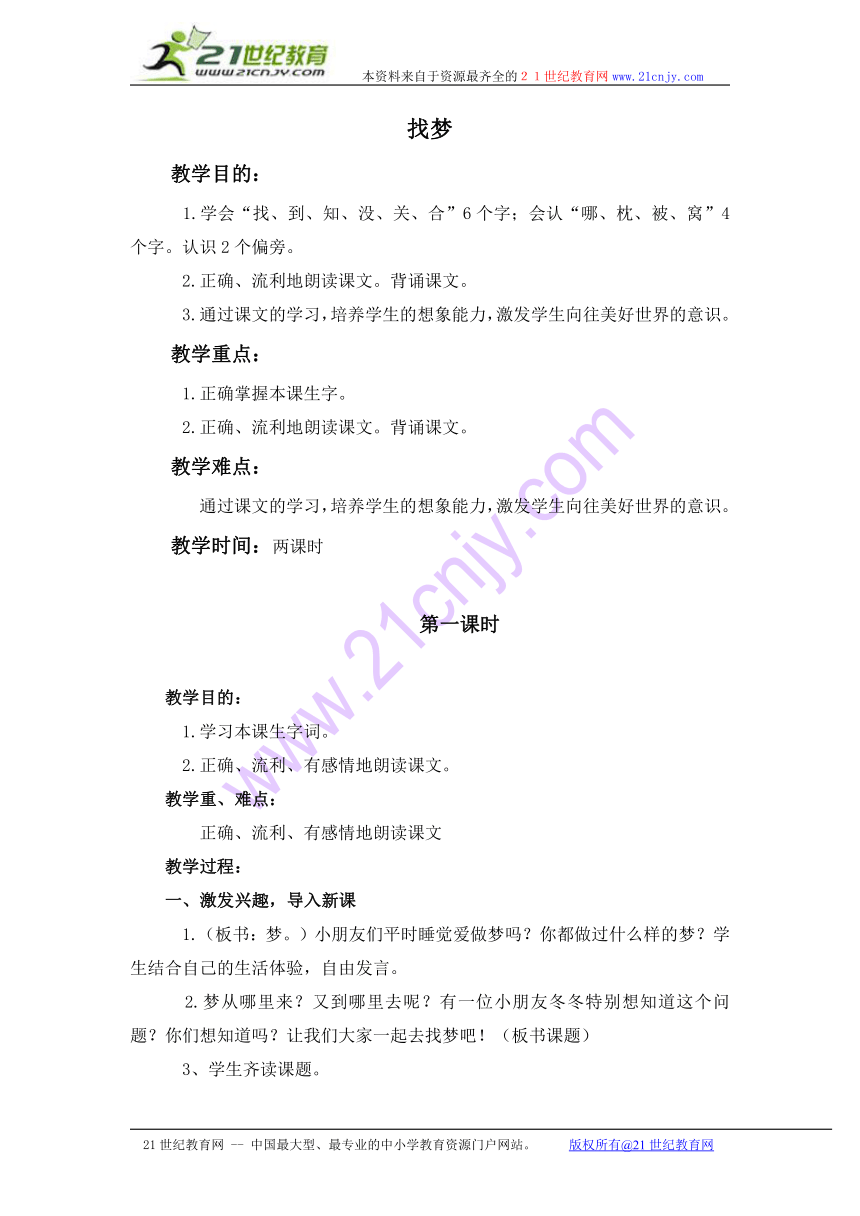 21世纪教育
www.21cnjy.com

本资料来自于资源最齐全的２１世纪教育网 www.21cnjy.com

找梦

教学目的：

1.学会“找、到、知、没、关、合”6个字；会认“哪、枕、被、窝”4个字。认识2个偏旁。

2.正确、流利地朗读课文。背诵课文。

3.通过课文的学习，培养学生的想象能力，激发学生向往美好世界的意识。

教学重点：

1.正确掌握本课生字。

2.正确、流利地朗读课文。背诵课文。

教学难点：

通过课文的学习，培养学生的想象能力，激发学生向往美好世界的意识。

教学时间：两课时

第一课时

教学目的：

1.学习本课生字词。

2.正确、流利、有感情地朗读课文。

教学重、难点：

正确、流利、有感情地朗读课文

教学过程：

一、激发兴趣，导入新课

1.（板书：梦。）小朋友们平时睡觉爱做梦吗？你都做过什么样的梦？学生结合自己的生活体验，自由发言。

2.梦从哪里来？又到哪里去呢？有一位小朋友冬冬特别想知道这个问题？你们想知道吗？让我们大家一起去找梦吧！（板书课题）

3、学生齐读课题。

21世纪教育网 -- 中国最大型、最专业的中小学教育资源门户网站。 版权所有@21世纪教育网